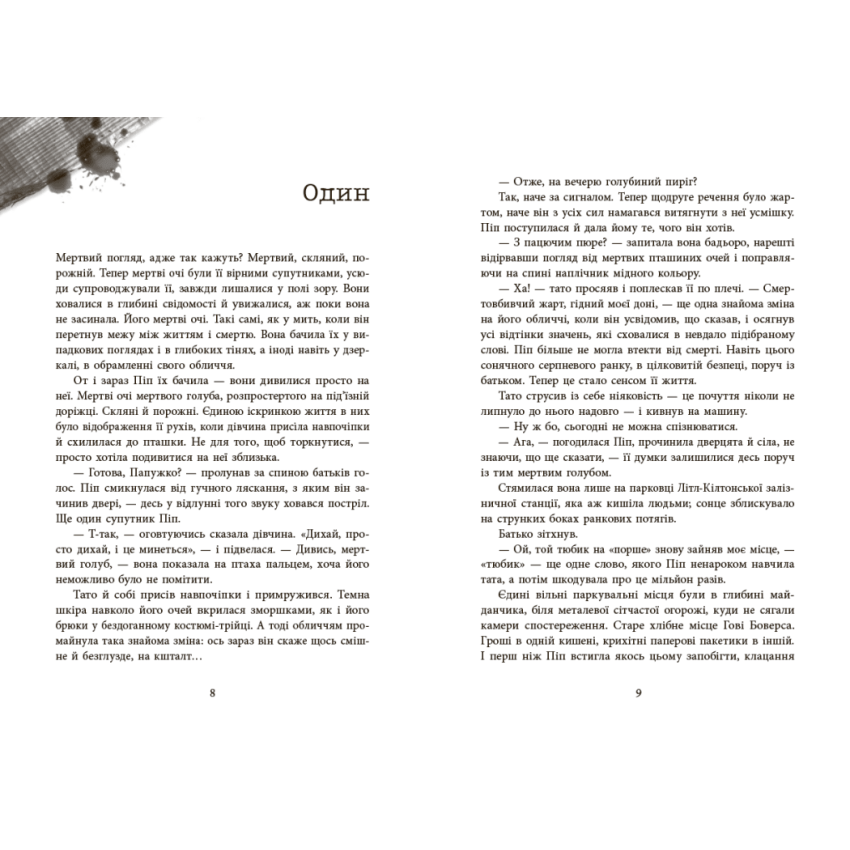 Один

Мертвий погляд, адже так кажуть? Мертвий, скляний, порожній. Тепер мертві очі були її вірними супутниками, усюди супроводжували її, завжди лишалися у полі зору. Вони ховалися в глибині свідомості й увижалися, аж поки вона не засинала. Його мертві очі. Такі самі, як у мить, коли він перетнув межу між життям і смертю. Вона бачила їх у випадкових поглядах і в глибоких тінях, а іноді навіть у дзеркалі, в обрамленні свого обличчя.

От і зараз Піп їх бачила — вони дивилися просто на неї. Мертві очі мертвого голуба, розпростертого на під'їзній доріжці. Скляні й порожні. Єдиною іскринкою життя в них було відображення її рухів, коли дівчина присіла навпочіпки й схилилася до пташки. Не для того, щоб торкнутися, — просто хотіла подивитися на неї зблизька.

— Готова, Папужко? — пролунав за спиною батьків голос. Піп смикнулася від гучного ляскання, з яким він зачинив двері, — десь у відлунні того звуку ховався постріл. Ще один супутник Піп.

— Т-так, — оговтуючись сказала дівчина. «Дихай, просто дихай, і це минеться», — і підвелася. — Дивись, мертвий голуб, — вона показала на птаха пальцем, хоча його неможливо було не помітити.

Тато й собі присів навпочіпки і примружився. Темна шкіра навколо його очей вкрилася зморшками, як і його брюки у бездоганному костюмі-трійці. А тоді обличчям промайнула така знайома зміна: ось зараз він скаже щось смішне й безглузде, на кшталт…

8

— Отже, на вечерю голубиний пиріг?

Так, наче за сигналом. Тепер щодруге речення було жартом, наче він з усіх сил намагався витягнути з неї усмішку. Піп поступилася й дала йому те, чого він хотів.

— З пацючим пюре? — запитала вона бадьоро, нарешті відірвавши погляд від мертвих пташиних очей і поправляючи на спині наплічник мідного кольору.

— Ха! — тато просяяв і поплескав її по плечі. — Смертовбивчий жарт, гідний моєї доні, — ще одна знайома зміна на його обличчі, коли він усвідомив, що сказав, і осягнув усі відтінки значень, які сховалися в невдало підібраному слові. Піп більше не могла втекти від смерті. Навіть цього сонячного серпневого ранку, в цілковитій безпеці, поруч із батьком. Тепер це стало сенсом її життя.

Тато струсив із себе ніяковість — це почуття ніколи не липнуло до нього надовго — і кивнув на машину.

— Ну ж бо, сьогодні не можна спізнюватися.

— Ага, — погодилася Піп, прочинила дверцята й сіла, не знаючи, що ще сказати, — її думки залишилися десь поруч із тим мертвим голубом.

Стямилася вона лише на парковці Літл-Кілтонської залізничної станції, яка аж кишіла людьми; сонце зблискувало на струнких боках ранкових потягів.

Батько зітхнув.

— Ой, той тюбик на «порше» знову зайняв моє місце, — «тюбик» — ще одне слово, якого Піп ненароком навчила тата, а потім шкодувала про це мільйон разів.

Єдині вільні паркувальні місця були в глибині майданчика, біля металевої сітчастої огорожі, куди не сягали камери спостереження. Старе хлібне місце Гові Боверса. Гроші в одній кишені, крихітні паперові пакетики в іншій. І перш ніж Піп встигла якось цьому запобігти, клацання

9